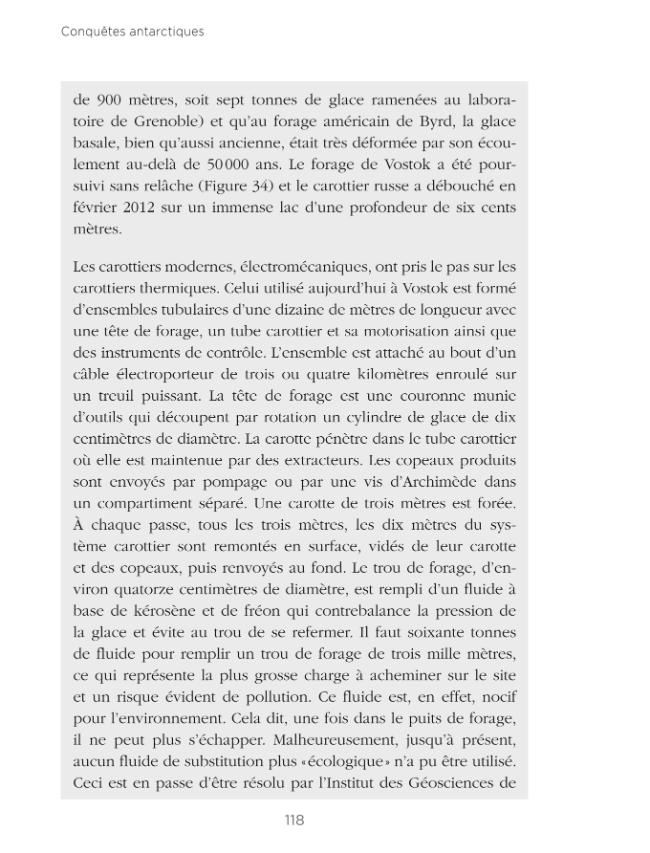 Conquêtes antarctiques

de 900 mètres, soit sept tonnes de glace ramenées au laboratoire de Grenoble) et qu'au forage américain de Byrd, la glace basale, bien qu'aussi ancienne, était très déformée par son écoulement au-delà de 50000 ans. Le forage de Vostok a été poursuivi sans relâche (Figure 34) et le carottier russe a débouché en février 2012 sur un immense lac d'une profondeur de six cents mètres.

Les carottiers modernes, électromécaniques, ont pris le pas sur les carottiers thermiques. Celui utilisé aujourd'hui à Vostok est formé d'ensembles tubulaires d'une dizaine de mètres de longueur avec une tête de forage, un tube carottier et sa motorisation ainsi que des instruments de contrôle. L'ensemble est attaché au bout d'un câble électroporteur de trois ou quatre kilomètres enroulé sur un treuil puissant. La tête de forage est une couronne munie d'outils qui découpent par rotation un cylindre de glace de dix centimètres de diamètre. La carotte pénètre dans le tube carottier où elle est maintenue par des extracteurs. Les copeaux produits sont envoyés par pompage ou par une vis d'Archimède dans un compartiment séparé. Une carotte de trois mètres est forée. À chaque passe, tous les trois mètres, les dix mètres du système carottier sont remontés en surface, vidés de leur carotte et des copeaux, puis renvoyés au fond. Le trou de forage, d'environ quatorze centimètres de diamètre, est rempli d'un fluide à base de kérosène et de fréon qui contrebalance la pression de la glace et évite au trou de se refermer. Il faut soixante tonnes de fluide pour remplir un trou de forage de trois mille mètres, ce qui représente la plus grosse charge à acheminer sur le site et un risque évident de pollution. Ce fluide est, en effet, nocif pour l'environnement. Cela dit, une fois dans le puits de forage, il ne peut plus s'échapper. Malheureusement, jusqu'à présent, aucun fluide de substitution plus «écologique» n'a pu être utilisé. Ceci est en passe d'être résolu par l'Institut des Géosciences de

118